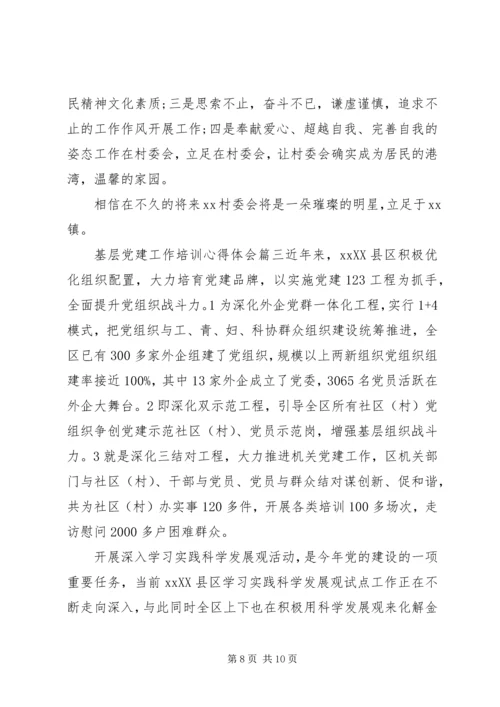 民精神文化素质;三是思索不止，奋斗不已，谦虚谨慎，追求不止的工作作风开展工作;四是奉献爱心、超越自我、完善自我的姿态工作在村委会，立足在村委会，让村委会确实成为居民的港湾，温馨的家园。

相信在不久的将来xx村委会将是一朵璀璨的明星,立足于xx镇。

基层党建工作培训心得体会篇三近年来，xxXX县区积极优化组织配置，大力培育党建品牌，以实施党建123工程为抓手，全面提升党组织战斗力。1为深化外企党群一体化工程，实行1+4模式，把党组织与工、青、妇、科协群众组织建设统筹推进，全区已有300多家外企组建了党组织，规模以上两新组织党组织组建率接近100%，其中13家外企成立了党委，3065名党员活跃在外企大舞台。2即深化双示范工程，引导全区所有社区（村）党组织争创党建示范社区（村）、党员示范岗，增强基层组织战斗力。3就是深化三结对工程，大力推进机关党建工作，区机关部门与社区（村）、干部与党员、党员与群众结对谋创新、促和谐，共为社区（村）办实事120多件，开展各类培训100多场次，走访慰问2000多户困难群众。

开展深入学习实践科学发展观活动，是今年党的建设的一项重要任务，当前xxXX县区学习实践科学发展观试点工作正在不断走向深入，与此同时全区上下也在积极用科学发展观来化解金

第8页 共10页